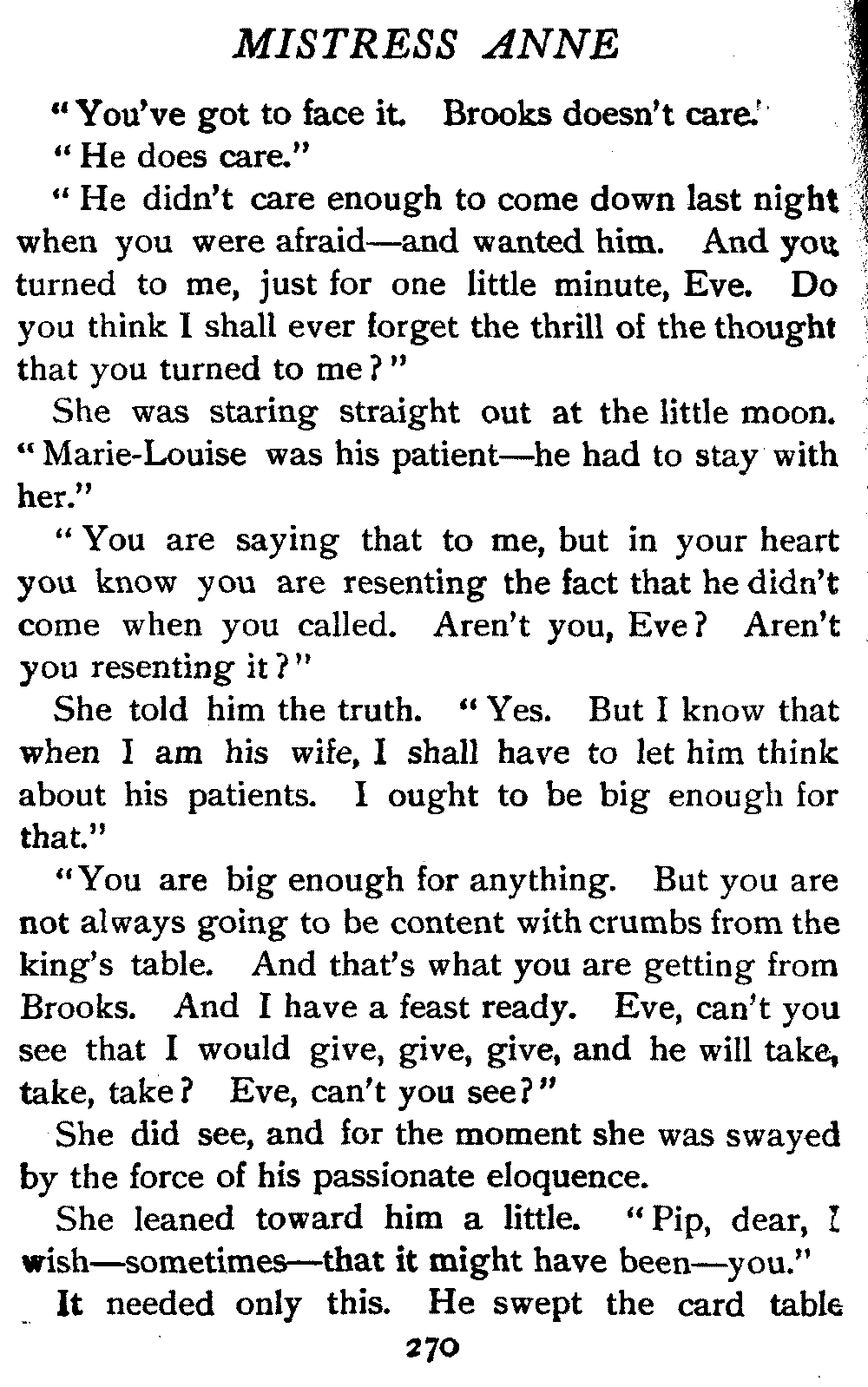 MISTRESS ANNE

"You've got to face it. Brooks doesn't care."

"He does care."

"He didn't care enough to come down last night when you were afraid—and wanted him. And you turned to me, just for one little minute, Eve. Do you think I shall ever forget the thrill of the thought that you turned to me?"

She was staring straight out at the little moon. "Marie-Louise was his patient—he had to stay with her."

"You are saying that to me, but in your heart you know you are resenting the fact that he didn't come when you called. Aren't you, Eve? Aren't you resenting it?"

She told him the truth. "Yes. But I know that when I am his wife, I shall have to let him think about his patients. I ought to be big enough for that."

"You are big enough for anything. But you are not always going to be content with crumbs from the king's table. And that's what you are getting from Brooks. And I have a feast ready. Eve, can't you see that I would give, give, give, and he will take, take, take? Eve, can't you see?"

She did see, and for the moment she was swayed by the force of his passionate eloquence.

She leaned toward him a little. "Pip, dear, I wish—sometimes—that it might have been—you."

It needed only this. He swept the card table

270